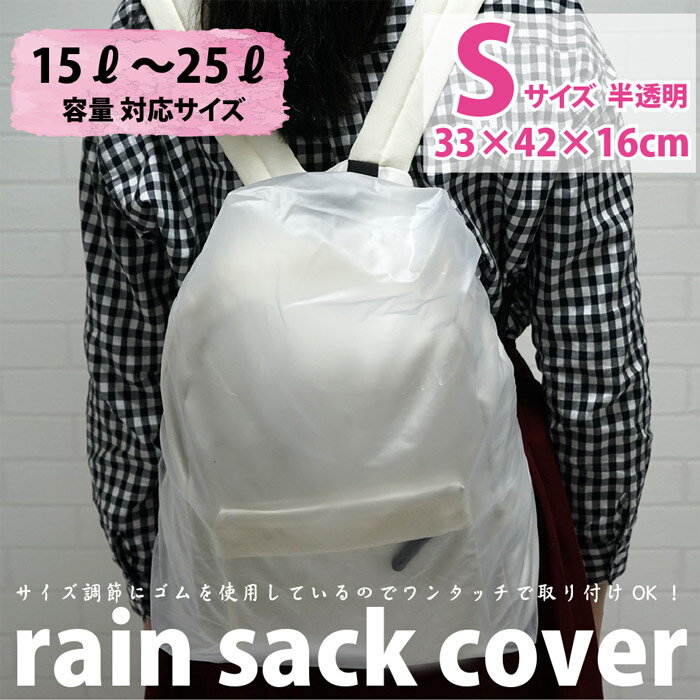 15ℓ～25ℓ
容量 対応サイズ

S サイズ 半透明
33×42×16cm

サイズ調節にゴムを使用しているのでワンタッチで取り付けOK！

rain sack cover